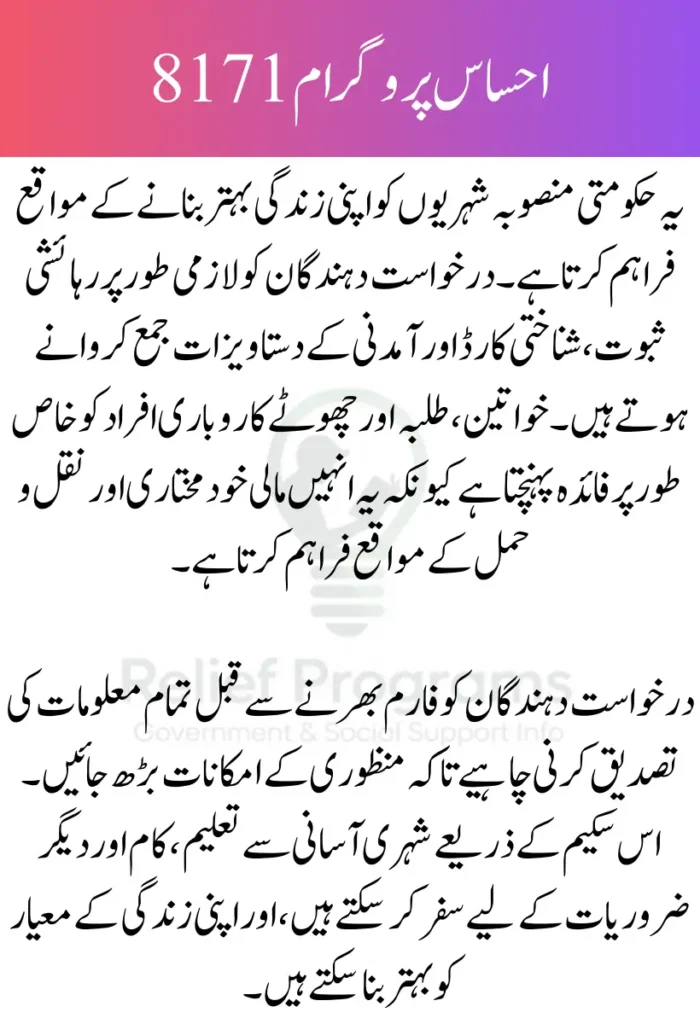 احساس پروگرام 8171

یہ حکومتی منصوبہ شہریوں کو اپنی زندگی بہتر بنانے کے مواقع فراہم کرتا ہے۔ درخواست دہندگان کو لازمی طور پر رہائشی ثبوت، شناختی کارڈ اور آمدنی کے دستاویزات جمع کروانے ہوتے ہیں۔ خواتین، طلبہ اور چھوٹے کاروباری افراد کو خاص طور پر فائدہ پہنچتا ہے کیونکہ یہ انہیں مالی خودمختاری اور نقل و حمل کے مواقع فراہم کرتا ہے۔

درخواست دہندگان کو فارم بھرنے سے قبل تمام معلومات کی تصدیق کرنی چاہیے تاکہ منظوری کے امکانات بڑھ جائیں۔ اس سکیم کے ذریعے شہری آسانی سے تعلیم، کام اور دیگر ضروریات کے لیے سفر کر سکتے ہیں، اور اپنی زندگی کے معیار کو بہتر بنا سکتے ہیں۔

Relief Programs
Government & Social Support Info